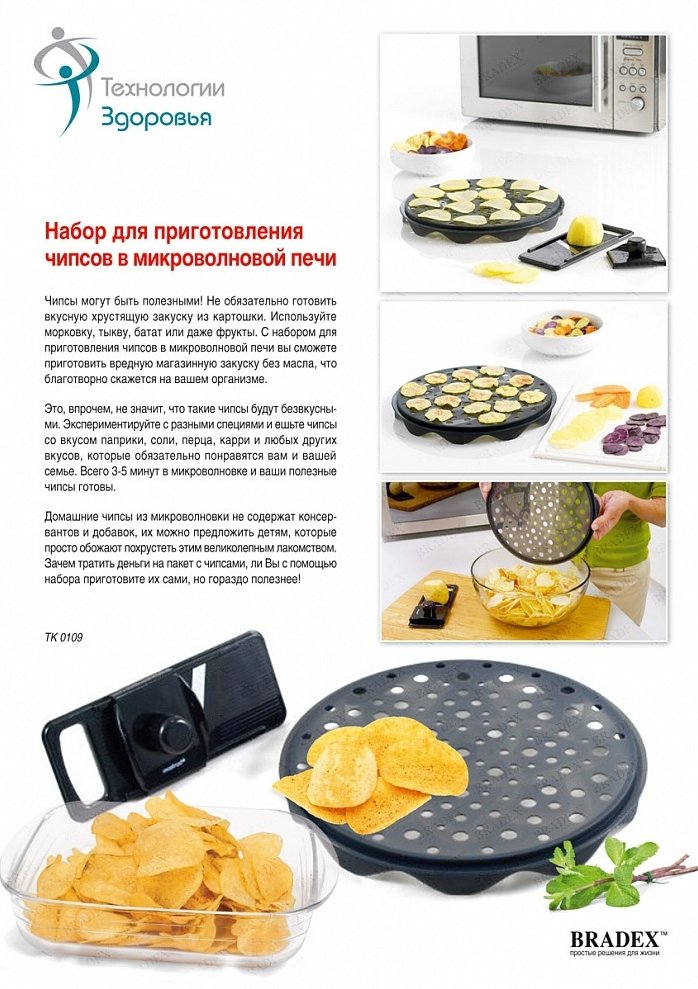 Технологии
Здоровья

Набор для приготовления чипсов в микроволновой печи

Чипсы могут быть полезными! Не обязательно готовить вкусную хрустящую закуску из картошки. Используйте морковку, тыкву, батат или даже фрукты. С набором для приготовления чипсов в микроволновой печи вы сможете приготовить вредную магазинную закуску без масла, что благотворно скажется на вашем организме.

Это, впрочем, не значит, что такие чипсы будут безвкусными. Экспериментируйте с разными специями и ешьте чипсы со вкусом паприки, соли, перца, карри и любых других вкусов, которые обязательно понравятся вам и вашей семье. Всего 3-5 минут в микроволновке и ваши полезные чипсы готовы.

Домашние чипсы из микроволновки не содержат консервантов и добавок, их можно предложить детям, которые просто обожают похрустеть этим великолепным лакомством. Зачем тратить деньги на пакет с чипсами, ли Вы с помощью набора приготовите их сами, но гораздо полезнее!

TK 0109

BRADEX™
простые решения для жизни